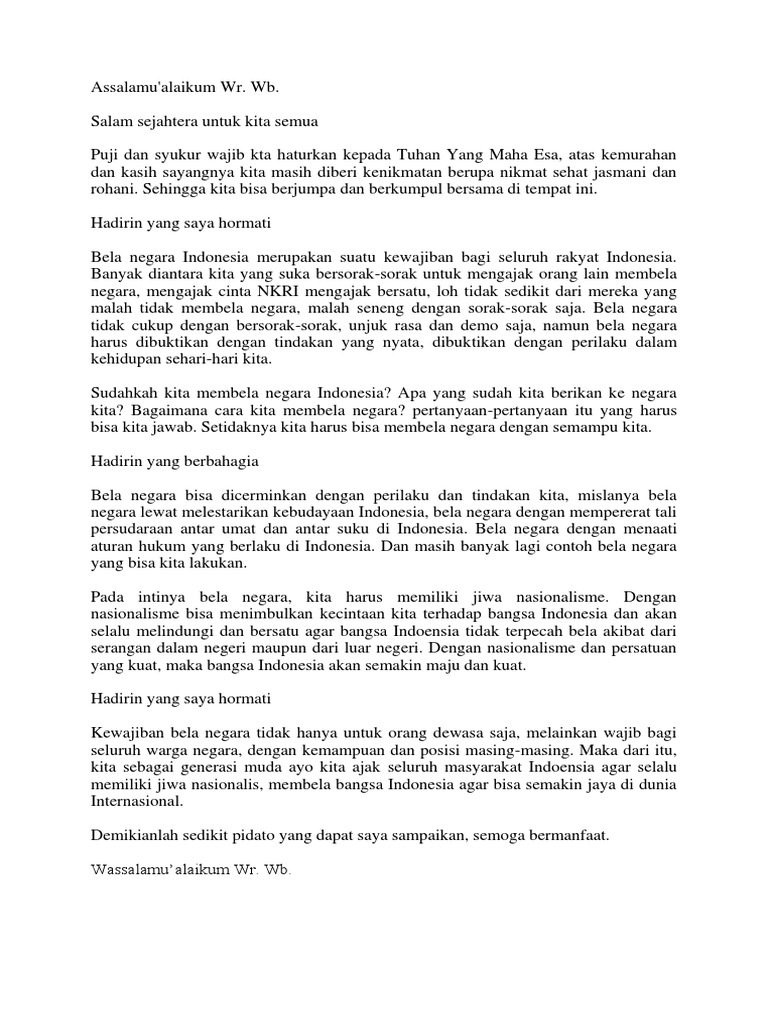 Assalamu'alaikum Wr. Wb.

Salam sejahtera untuk kita semua

Puji dan syukur wajib kta haturkan kepada Tuhan Yang Maha Esa, atas kemurahan dan kasih sayangnya kita masih diberi kenikmatan berupa nikmat sehat jasmani dan rohani. Sehingga kita bisa berjumpa dan berkumpul bersama di tempat ini.

Hadirin yang saya hormati

Bela negara Indonesia merupakan suatu kewajiban bagi seluruh rakyat Indonesia. Banyak diantara kita yang suka bersorak-sorak untuk mengajak orang lain membela negara, mengajak cinta NKRI mengajak bersatu, loh tidak sedikit dari mereka yang malah tidak membela negara, malah seneng dengan sorak-sorak saja. Bela negara tidak cukup dengan bersorak-sorak, unjuk rasa dan demo saja, namun bela negara harus dibuktikan dengan tindakan yang nyata, dibuktikan dengan perilaku dalam kehidupan sehari-hari kita.

Sudahkah kita membela negara Indonesia? Apa yang sudah kita berikan ke negara kita? Bagaimana cara kita membela negara? pertanyaan-pertanyaan itu yang harus bisa kita jawab. Setidaknya kita harus bisa membela negara dengan semampu kita.

Hadirin yang berbahagia

Bela negara bisa dicerminkan dengan perilaku dan tindakan kita, mislanya bela negara lewat melestarikan kebudayaan Indonesia, bela negara dengan mempererat tali persudaraan antar umat dan antar suku di Indonesia. Bela negara dengan menaati aturan hukum yang berlaku di Indonesia. Dan masih banyak lagi contoh bela negara yang bisa kita lakukan.

Pada intinya bela negara, kita harus memiliki jiwa nasionalisme. Dengan nasionalisme bisa menimbulkan kecintaan kita terhadap bangsa Indonesia dan akan selalu melindungi dan bersatu agar bangsa Indoensia tidak terpecah bela akibat dari serangan dalam negeri maupun dari luar negeri. Dengan nasionalisme dan persatuan yang kuat, maka bangsa Indonesia akan semakin maju dan kuat.

Hadirin yang saya hormati

Kewajiban bela negara tidak hanya untuk orang dewasa saja, melainkan wajib bagi seluruh warga negara, dengan kemampuan dan posisi masing-masing. Maka dari itu, kita sebagai generasi muda ayo kita ajak seluruh masyarakat Indoensia agar selalu memiliki jiwa nasionalis, membela bangsa Indonesia agar bisa semakin jaya di dunia Internasional.

Demikianlah sedikit pidato yang dapat saya sampaikan, semoga bermanfaat.

Wassalamu'alaikum Wr. Wb.